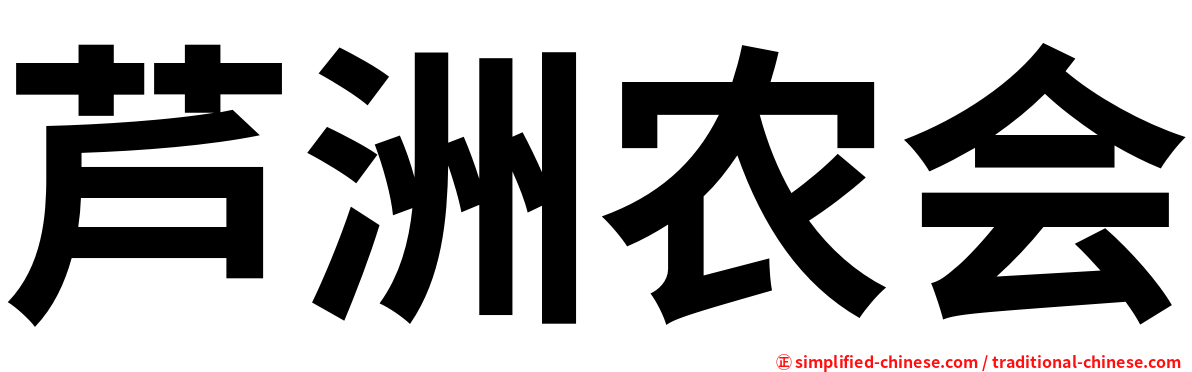 芦洲农会

㊣ simplified-chinese.com / traditional-chinese.com